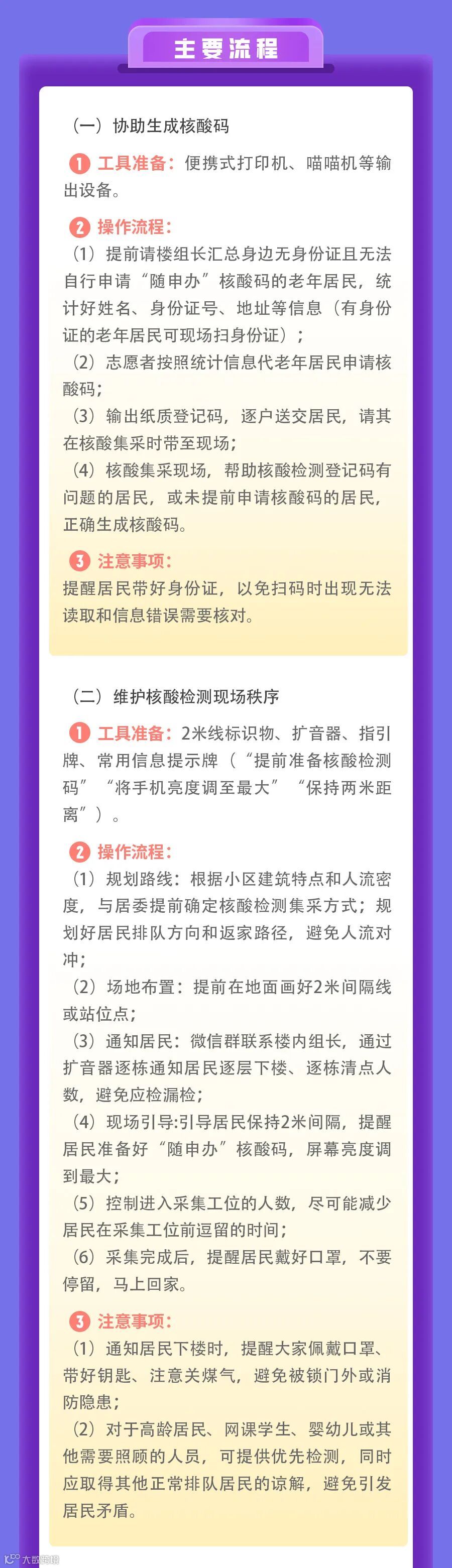 主要流程

（一）协助生成核酸码

1 工具准备：便携式打印机、喵喵机等输出设备。

2 操作流程：
（1）提前请楼组长汇总身边无身份证且无法自行申请“随申办”核酸码的老年居民，统计好姓名、身份证号、地址等信息（有身份证的老年居民可现场扫身份证）；
（2）志愿者按照统计信息代老年居民申请核酸码；
（3）输出纸质登记码，逐户送交居民，请其在核酸集采时带至现场；
（4）核酸集采现场，帮助核酸检测登记码有问题的居民，或未提前申请核酸码的居民，正确生成核酸码。

3 注意事项：
提醒居民带好身份证，以免扫码时出现无法读取和信息错误需要核对。

（二）维护核酸检测现场秩序

1 工具准备：2米线标识物、扩音器、指引牌、常用信息提示牌（“提前准备核酸检测码”“将手机亮度调至最大”“保持两米距离”）。

2 操作流程：
（1）规划路线：根据小区建筑特点和人流密度，与居委提前确定核酸检测集采方式；规划好居民排队方向和返家路径，避免人流对冲；
（2）场地布置：提前在地面画好2米间隔线或站位点；
（3）通知居民：微信群联系楼内组长，通过扩音器逐栋通知居民逐层下楼、逐栋清点人数，避免应检漏检；
（4）现场引导:引导居民保持2米间隔，提醒居民准备好“随申办”核酸码，屏幕亮度调到最大；
（5）控制进入采集工位的人数，尽可能减少居民在采集工位前逗留的时间；
（6）采集完成后，提醒居民戴好口罩，不要停留，马上回家。

3 注意事项：
（1）通知居民下楼时，提醒大家佩戴口罩、带好钥匙、注意关煤气，避免被锁门外或消防隐患；
（2）对于高龄居民、网课学生、婴幼儿或其他需要照顾的人员，可提供优先检测，同时应取得其他正常排队居民的谅解，避免引发居民矛盾。